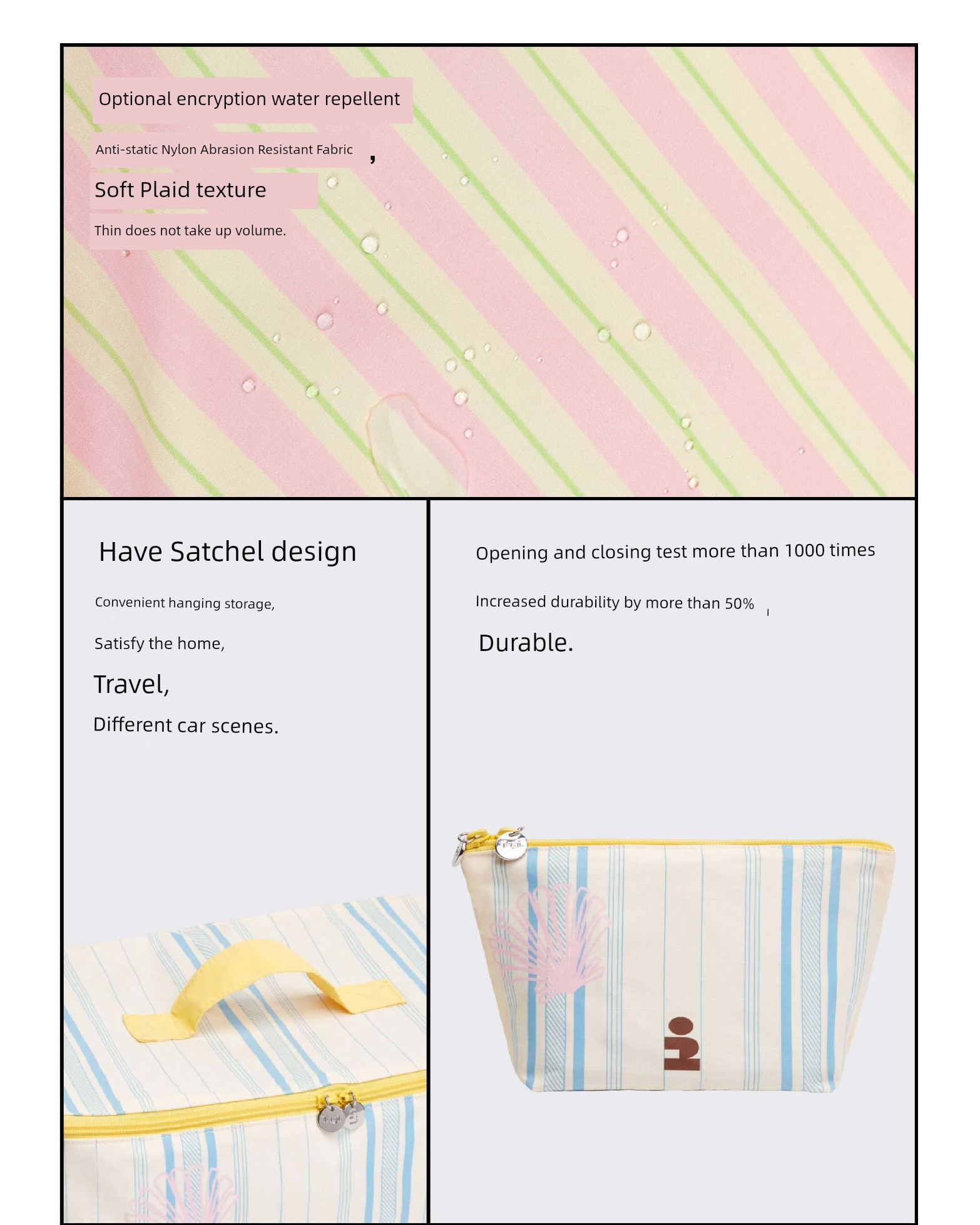 Optional encryption water repellent

Anti-static Nylon Abrasion Resistant Fabric ,

Soft Plaid texture

Thin does not take up volume.

Have Satchel design

Convenient hanging storage,

Satisfy the home,

Travel,

Different car scenes.

Opening and closing test more than 1000 times

Increased durability by more than 50%

Durable.